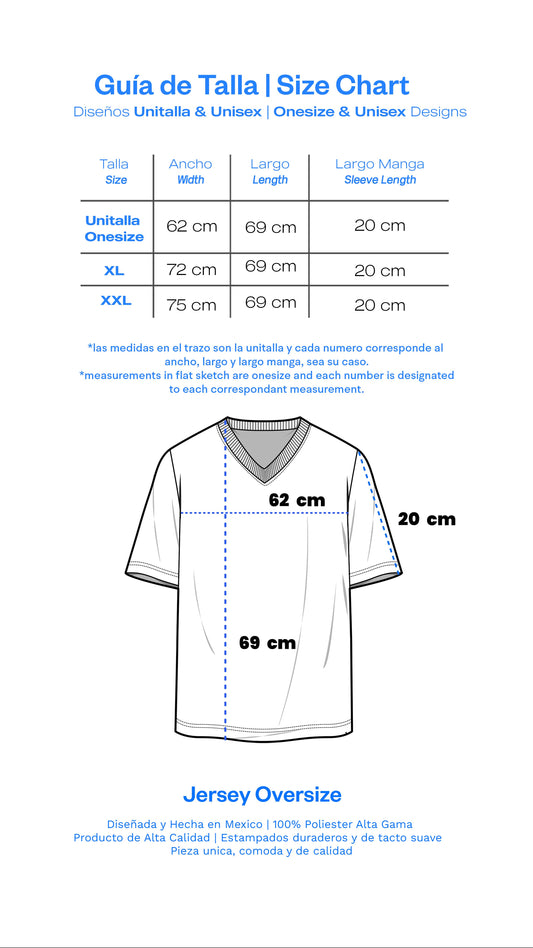 Guía de Talla | Size Chart
Diseños Unitalla & Unisex | Onesize & Unisex Designs

| Talla Size | Ancho Width | Largo Length | Largo Manga Sleeve Length |
|---|---|---|---|
| Unitalla Onesize | 62 cm | 69 cm | 20 cm |
| XL | 72 cm | 69 cm | 20 cm |
| XXL | 75 cm | 69 cm | 20 cm |

*las medidas en el trazo son la unitalla y cada numero corresponde al ancho, largo y largo manga, sea su caso.
*measurements in flat sketch are onesize and each number is designated to each correspondant measurement.

62 cm
20 cm
69 cm

Jersey Oversize

Diseñada y Hecha en Mexico | 100% Poliester Alta Gama
Producto de Alta Calidad | Estampados duraderos y de tacto suave
Pieza unica, comoda y de calidad